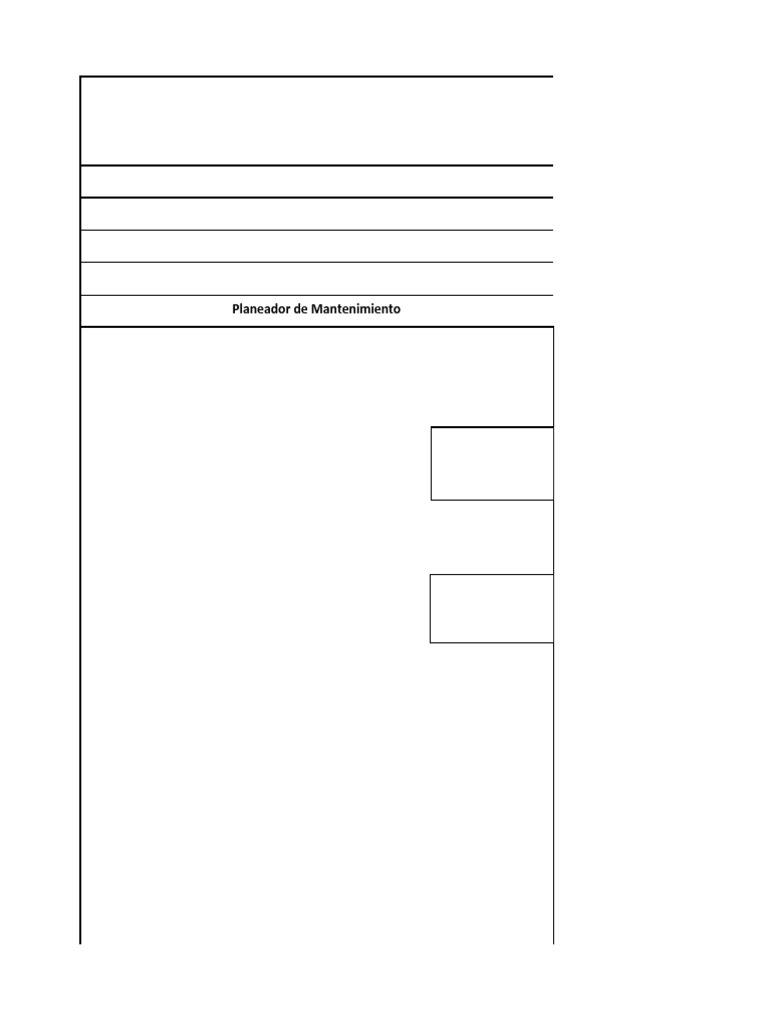 Planeador de Mantenimiento